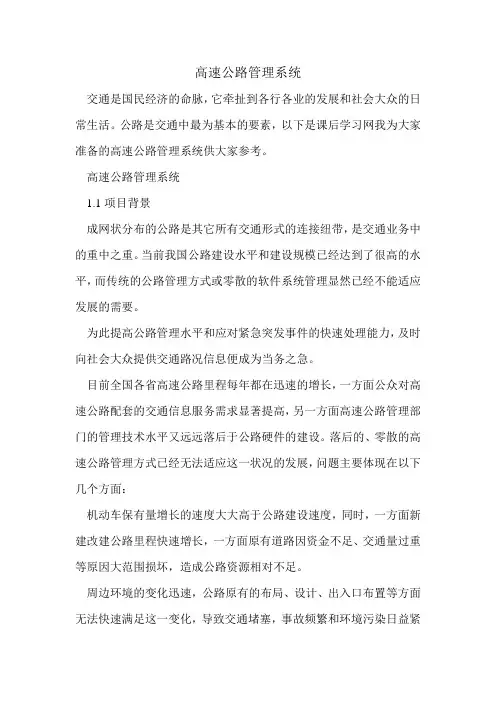 高速公路管理系统

交通是国民经济的命脉，它牵扯到各行各业的发展和社会大众的日常生活。公路是交通中最为基本的要素，以下是课后学习网我为大家准备的高速公路管理系统供大家参考。

高速公路管理系统

1.1 项目背景

成网状分布的公路是其它所有交通形式的连接纽带，是交通业务中的重中之重。当前我国公路建设水平和建设规模已经达到了很高的水平，而传统的公路管理方式或零散的软件系统管理显然已经不能适应发展的需要。

为此提高公路管理水平和应对紧急突发事件的快速处理能力，及时向社会大众提供交通路况信息便成为当务之急。

目前全国各省高速公路里程每年都在迅速的增长，一方面公众对高速公路配套的交通信息服务需求显著提高，另一方面高速公路管理部门的管理技术水平又远远落后于公路硬件的建设。落后的、零散的高速公路管理方式已经无法适应这一状况的发展，问题主要体现在以下几个方面：

机动车保有量增长的速度大大高于公路建设速度，同时，一方面新建改建公路里程快速增长，一方面原有道路因资金不足、交通量过重等原因大范围损坏，造成公路资源相对不足。

周边环境的变化迅速，公路原有的布局、设计、出入口布置等方面无法快速满足这一变化，导致交通堵塞，事故频繁和环境污染日益紧